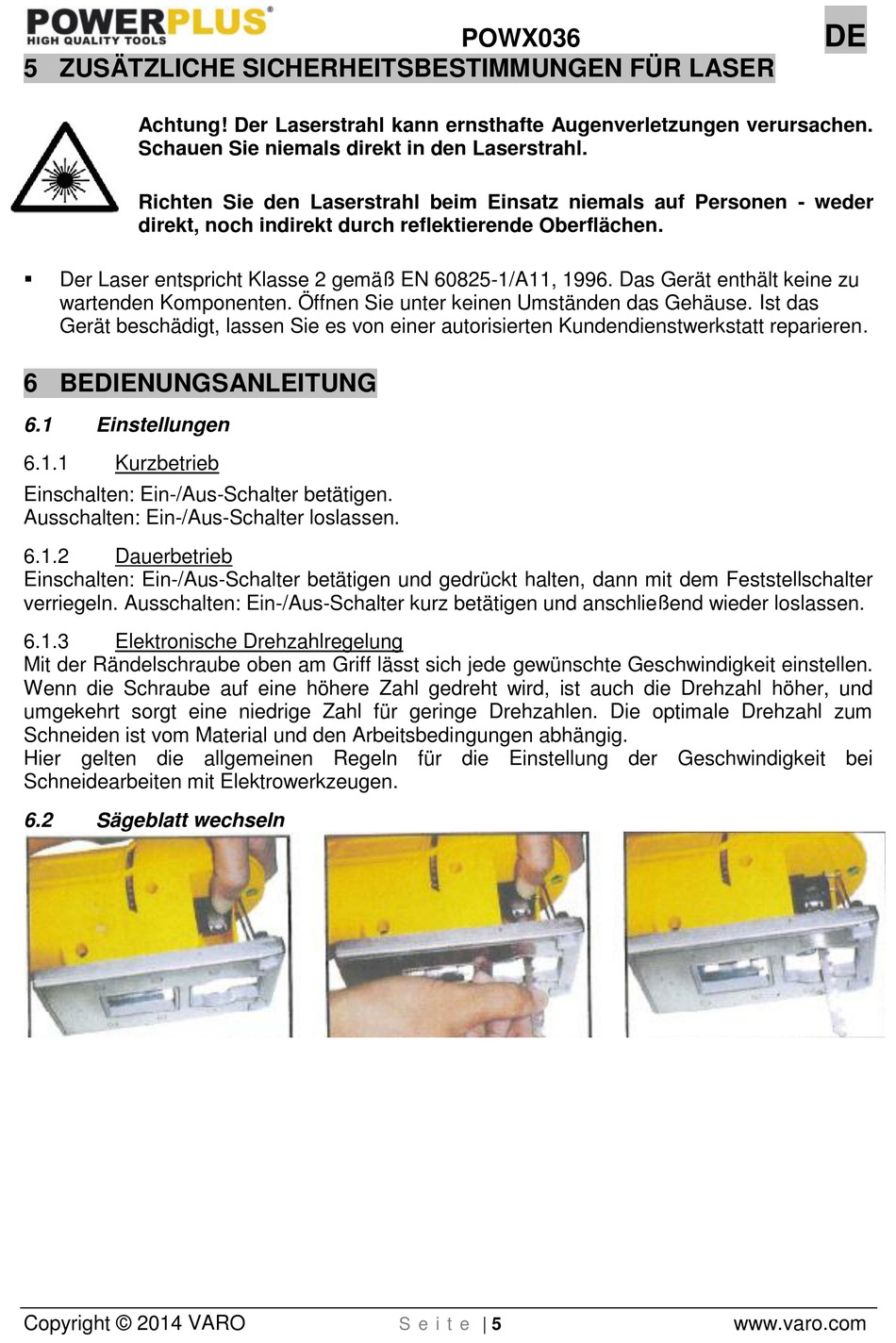 POWERPLUS®
HIGH QUALITY TOOLS

POWX036

DE

5 ZUSÄTZLICHE SICHERHEITSBESTIMMUNGEN FÜR LASER

Achtung! Der Laserstrahl kann ernsthafte Augenverletzungen verursachen. Schauen Sie niemals direkt in den Laserstrahl.

Richten Sie den Laserstrahl beim Einsatz niemals auf Personen - weder direkt, noch indirekt durch reflektierende Oberflächen.

▪ Der Laser entspricht Klasse 2 gemäß EN 60825-1/A11, 1996. Das Gerät enthält keine zu wartenden Komponenten. Öffnen Sie unter keinen Umständen das Gehäuse. Ist das Gerät beschädigt, lassen Sie es von einer autorisierten Kundendienstwerkstatt reparieren.

6 BEDIENUNGSANLEITUNG

6.1 Einstellungen

6.1.1 Kurzbetrieb

Einschalten: Ein-/Aus-Schalter betätigen.
Ausschalten: Ein-/Aus-Schalter loslassen.

6.1.2 Dauerbetrieb
Einschalten: Ein-/Aus-Schalter betätigen und gedrückt halten, dann mit dem Feststellschalter verriegeln. Ausschalten: Ein-/Aus-Schalter kurz betätigen und anschließend wieder loslassen.

6.1.3 Elektronische Drehzahlregelung
Mit der Rändelschraube oben am Griff lässt sich jede gewünschte Geschwindigkeit einstellen. Wenn die Schraube auf eine höhere Zahl gedreht wird, ist auch die Drehzahl höher, und umgekehrt sorgt eine niedrige Zahl für geringe Drehzahlen. Die optimale Drehzahl zum Schneiden ist vom Material und den Arbeitsbedingungen abhängig.
Hier gelten die allgemeinen Regeln für die Einstellung der Geschwindigkeit bei Schneidearbeiten mit Elektrowerkzeugen.

6.2 Sägeblatt wechseln

Copyright © 2014 VARO

Seite | 5

www.varo.com